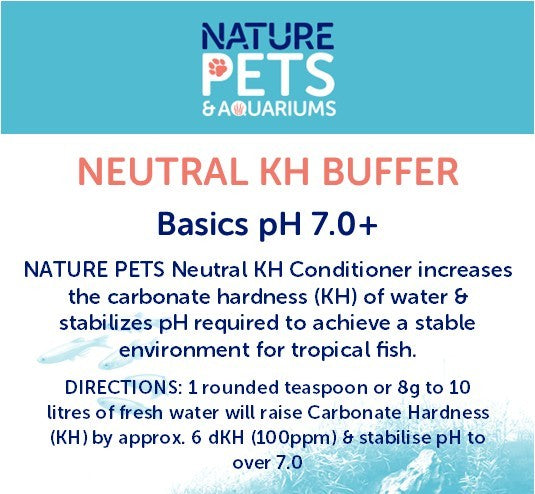 NATURE
PETS
& AQUARIUMS

NEUTRAL KH BUFFER

Basics pH 7.0+

NATURE PETS Neutral KH Conditioner increases the carbonate hardness (KH) of water & stabilizes pH required to achieve a stable environment for tropical fish.

DIRECTIONS: 1 rounded teaspoon or 8g to 10 litres of fresh water will raise Carbonate Hardness (KH) by approx. 6 dKH (100ppm) & stabilise pH to over 7.0